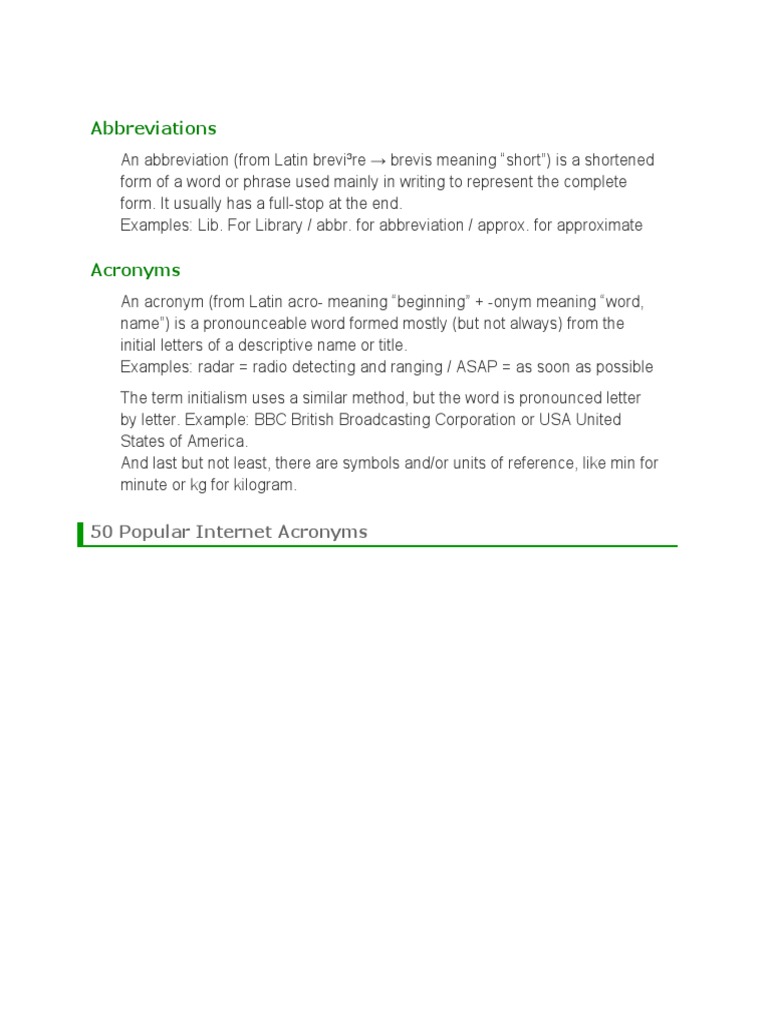 Abbreviations

An abbreviation (from Latin brevi³re → brevis meaning "short") is a shortened form of a word or phrase used mainly in writing to represent the complete form. It usually has a full-stop at the end.
Examples: Lib. For Library / abbr. for abbreviation / approx. for approximate

Acronyms

An acronym (from Latin acro- meaning "beginning" + -onym meaning "word, name") is a pronounceable word formed mostly (but not always) from the initial letters of a descriptive name or title.
Examples: radar = radio detecting and ranging / ASAP = as soon as possible

The term initialism uses a similar method, but the word is pronounced letter by letter. Example: BBC British Broadcasting Corporation or USA United States of America.
And last but not least, there are symbols and/or units of reference, like min for minute or kg for kilogram.

50 Popular Internet Acronyms